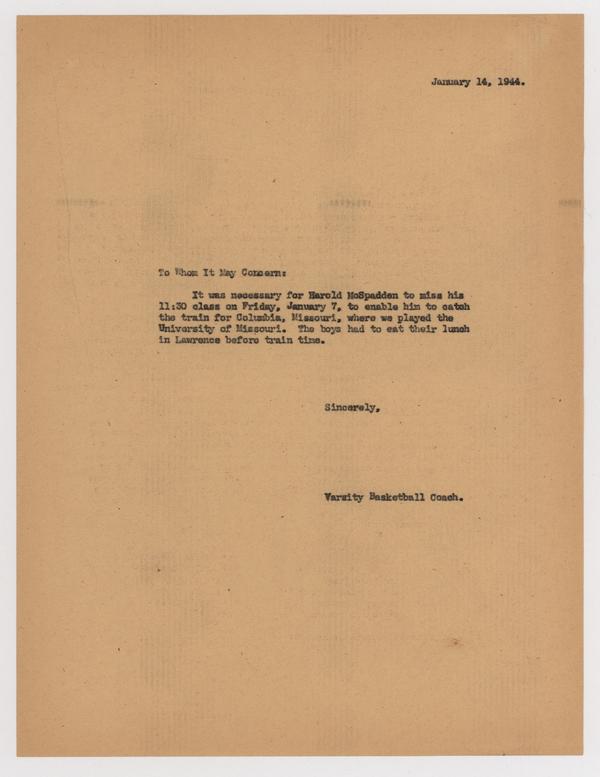 January 14, 1944.

To Whom It May Concern:

It was necessary for Harold McSpadden to miss his 11:30 class on Friday, January 7, to enable him to catch the train for Columbia, Missouri, where we played the University of Missouri. The boys had to eat their lunch in Lawrence before train time.

Sincerely,

Varsity Basketball Coach.